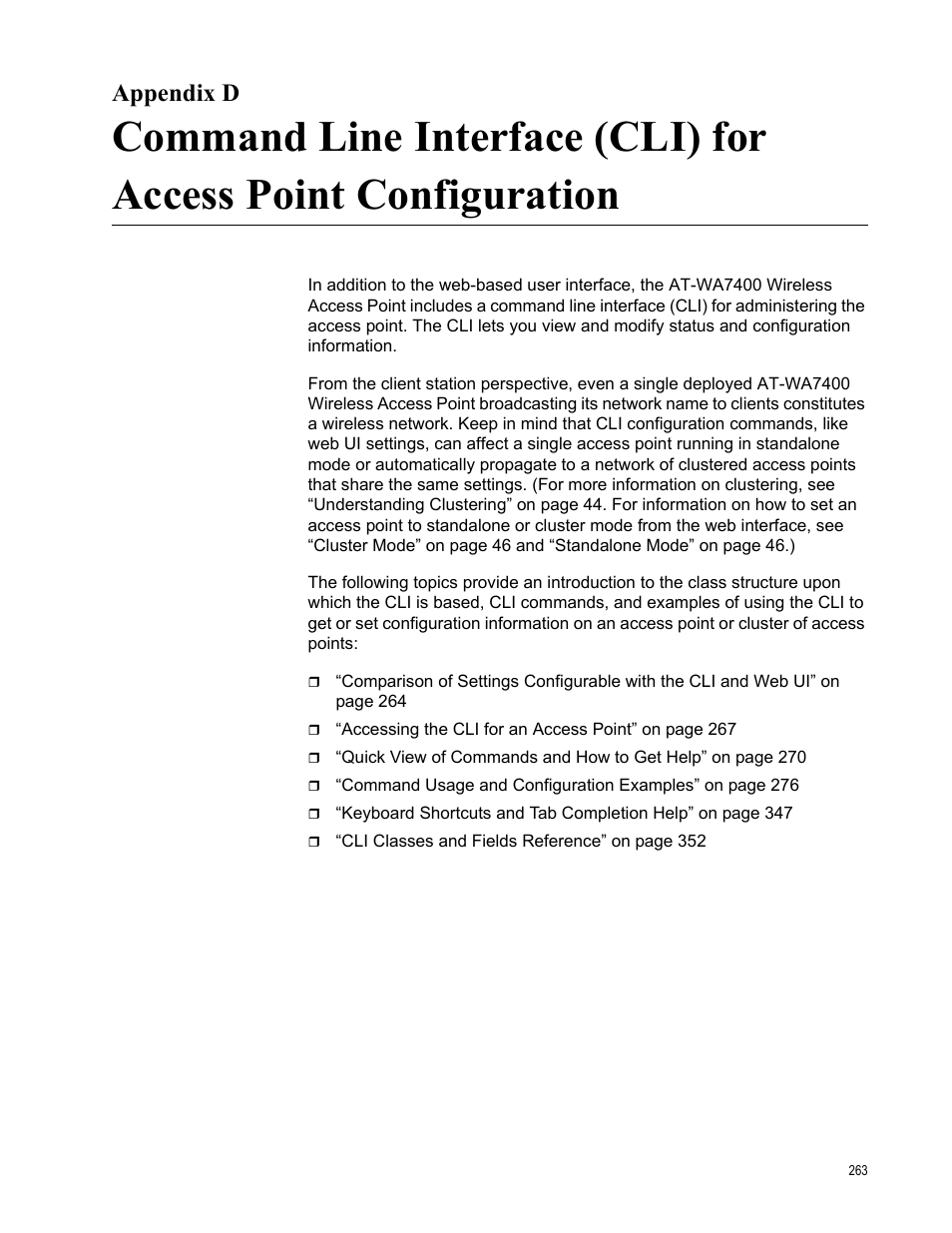 Appendix D

Command Line Interface (CLI) for Access Point Configuration

In addition to the web-based user interface, the AT-WA7400 Wireless Access Point includes a command line interface (CLI) for administering the access point. The CLI lets you view and modify status and configuration information.

From the client station perspective, even a single deployed AT-WA7400 Wireless Access Point broadcasting its network name to clients constitutes a wireless network. Keep in mind that CLI configuration commands, like web UI settings, can affect a single access point running in standalone mode or automatically propagate to a network of clustered access points that share the same settings. (For more information on clustering, see “Understanding Clustering” on page 44. For information on how to set an access point to standalone or cluster mode from the web interface, see “Cluster Mode” on page 46 and “Standalone Mode” on page 46.)

The following topics provide an introduction to the class structure upon which the CLI is based, CLI commands, and examples of using the CLI to get or set configuration information on an access point or cluster of access points:

❒ “Comparison of Settings Configurable with the CLI and Web UI” on page 264
❒ “Accessing the CLI for an Access Point” on page 267
❒ “Quick View of Commands and How to Get Help” on page 270
❒ “Command Usage and Configuration Examples” on page 276
❒ “Keyboard Shortcuts and Tab Completion Help” on page 347
❒ “CLI Classes and Fields Reference” on page 352

263